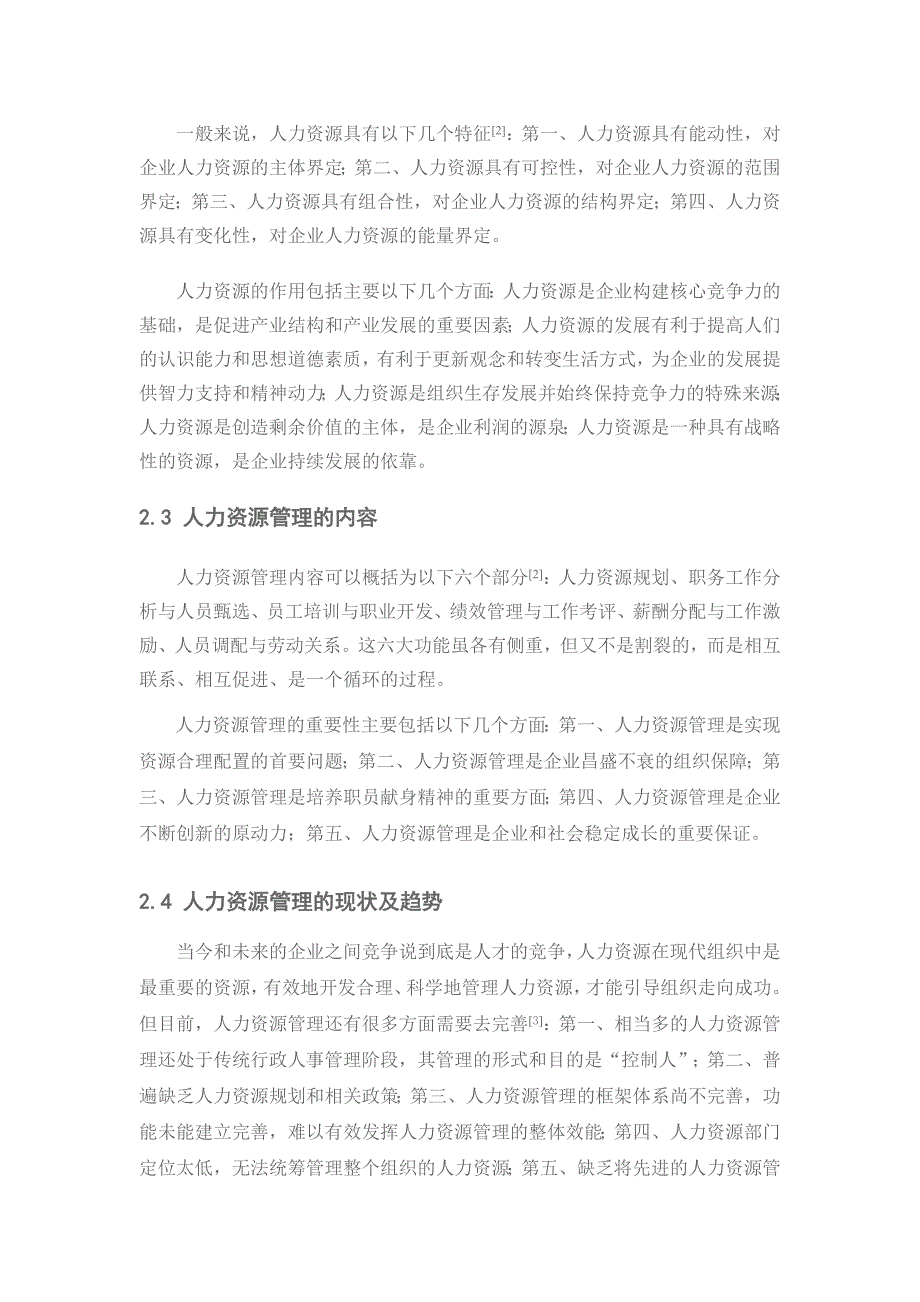 一般来说，人力资源具有以下几个特征$^{[2]}$：第一、人力资源具有能动性，对企业人力资源的主体界定；第二、人力资源具有可控性，对企业人力资源的范围界定；第三、人力资源具有组合性，对企业人力资源的结构界定；第四、人力资源具有变化性，对企业人力资源的能量界定。

人力资源的作用包括主要以下几个方面：人力资源是企业构建核心竞争力的基础，是促进产业结构和产业发展的重要因素；人力资源的发展有利于提高人们的认识能力和思想道德素质，有利于更新观念和转变生活方式，为企业的发展提供智力支持和精神动力；人力资源是组织生存发展并始终保持竞争力的特殊来源；人力资源是创造剩余价值的主体，是企业利润的源泉；人力资源是一种具有战略性的资源，是企业持续发展的依靠。

2.3 人力资源管理的内容

人力资源管理内容可以概括为以下六个部分$^{[2]}$：人力资源规划、职务工作分析与人员甄选、员工培训与职业开发、绩效管理与工作考评、薪酬分配与工作激励、人员调配与劳动关系。这六大功能虽各有侧重，但又不是割裂的，而是相互联系、相互促进、是一个循环的过程。

人力资源管理的重要性主要包括以下几个方面：第一、人力资源管理是实现资源合理配置的首要问题；第二、人力资源管理是企业昌盛不衰的组织保障；第三、人力资源管理是培养职员献身精神的重要方面；第四、人力资源管理是企业不断创新的原动力；第五、人力资源管理是企业和社会稳定成长的重要保证。

2.4 人力资源管理的现状及趋势

当今和未来的企业之间竞争说到底是人才的竞争，人力资源在现代组织中是最重要的资源，有效地开发合理、科学地管理人力资源，才能引导组织走向成功。但目前，人力资源管理还有很多方面需要去完善$^{[3]}$：第一、相当多的人力资源管理还处于传统行政人事管理阶段，其管理的形式和目的是“控制人”；第二、普遍缺乏人力资源规划和相关政策；第三、人力资源管理的框架体系尚不完善，功能未能建立完善，难以有效发挥人力资源管理的整体效能；第四、人力资源部门定位太低，无法统筹管理整个组织的人力资源；第五、缺乏将先进的人力资源管